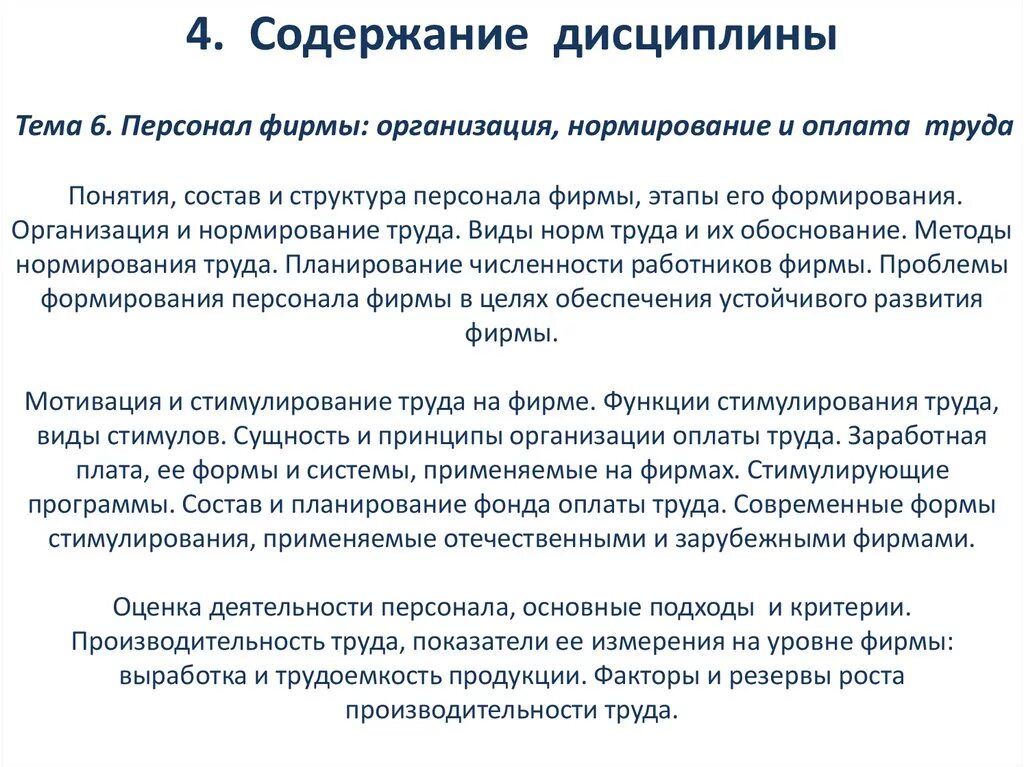 4. Содержание дисциплины

Тема 6. Персонал фирмы: организация, нормирование и оплата труда

Понятия, состав и структура персонала фирмы, этапы его формирования. Организация и нормирование труда. Виды норм труда и их обоснование. Методы нормирования труда. Планирование численности работников фирмы. Проблемы формирования персонала фирмы в целях обеспечения устойчивого развития фирмы.

Мотивация и стимулирование труда на фирме. Функции стимулирования труда, виды стимулов. Сущность и принципы организации оплаты труда. Заработная плата, ее формы и системы, применяемые на фирмах. Стимулирующие программы. Состав и планирование фонда оплаты труда. Современные формы стимулирования, применяемые отечественными и зарубежными фирмами.

Оценка деятельности персонала, основные подходы и критерии. Производительность труда, показатели ее измерения на уровне фирмы: выработка и трудоемкость продукции. Факторы и резервы роста производительности труда.